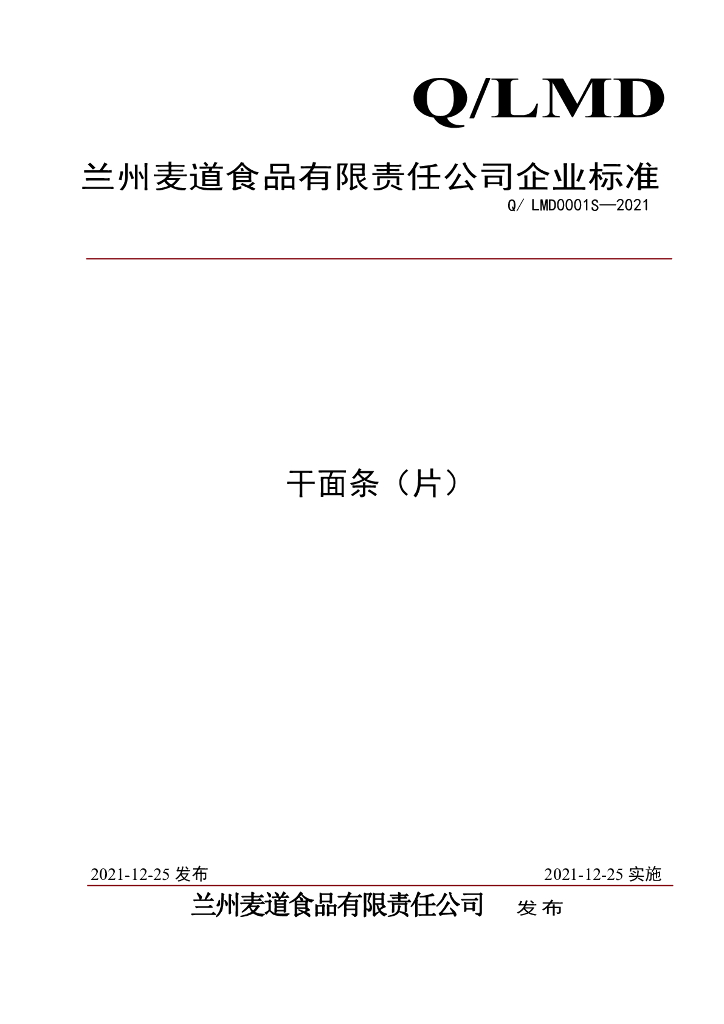 Q/LMD

兰州麦道食品有限责任公司企业标准

Q/ LMD0001S—2021

干面条（片）

2021-12-25发布 2021-12-25实施

兰州麦道食品有限责任公司 发布